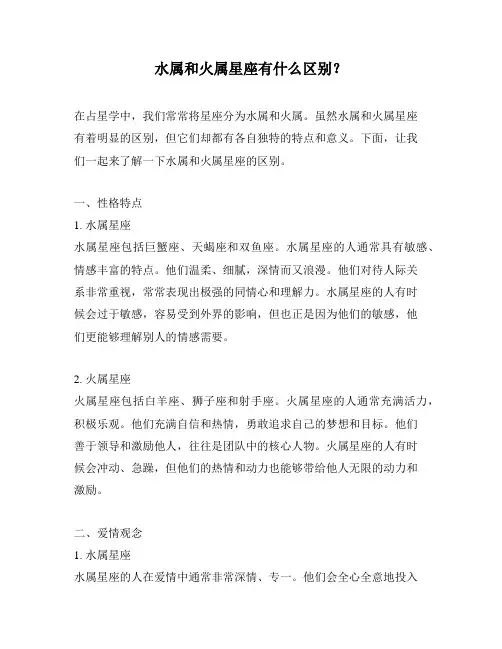 水属和火属星座有什么区别？

在占星学中，我们常常将星座分为水属和火属。虽然水属和火属星座有着明显的区别，但它们却都有各自独特的特点和意义。下面，让我们一起来了解一下水属和火属星座的区别。

一、性格特点

1. 水属星座

水属星座包括巨蟹座、天蝎座和双鱼座。水属星座的人通常具有敏感、情感丰富的特点。他们温柔、细腻，深情而又浪漫。他们对待人际关系非常重视，常常表现出极强的同情心和理解力。水属星座的人有时候会过于敏感，容易受到外界的影响，但也正是因为他们的敏感，他们更能够理解别人的情感需要。

2. 火属星座

火属星座包括白羊座、狮子座和射手座。火属星座的人通常充满活力，积极乐观。他们充满自信和热情，勇敢追求自己的梦想和目标。他们善于领导和激励他人，往往是团队中的核心人物。火属星座的人有时候会冲动、急躁，但他们的热情和动力也能够带给他人无限的动力和激励。

二、爱情观念

1. 水属星座

水属星座的人在爱情中通常非常深情、专一。他们会全心全意地投入